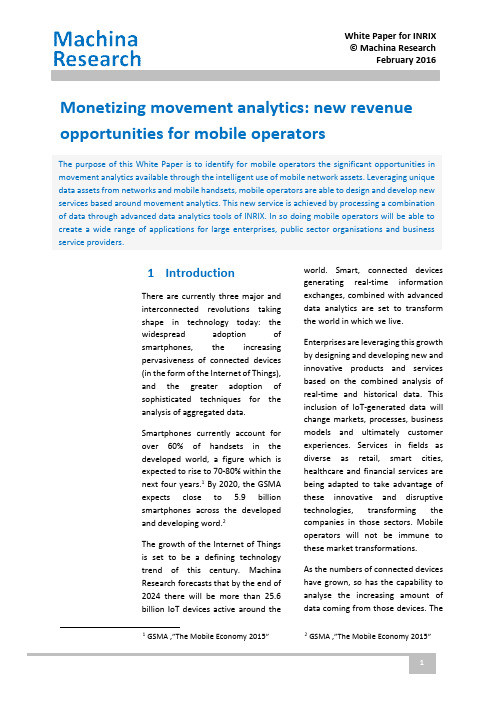 Machina Research

White Paper for INRIX
© Machina Research
February 2016

Monetizing movement analytics: new revenue opportunities for mobile operators

The purpose of this White Paper is to identify for mobile operators the significant opportunities in movement analytics available through the intelligent use of mobile network assets. Leveraging unique data assets from networks and mobile handsets, mobile operators are able to design and develop new services based around movement analytics. This new service is achieved by processing a combination of data through advanced data analytics tools of INRIX. In so doing mobile operators will be able to create a wide range of applications for large enterprises, public sector organisations and business service providers.

1 Introduction

There are currently three major and interconnected revolutions taking shape in technology today: the widespread adoption of smartphones, the increasing pervasiveness of connected devices (in the form of the Internet of Things), and the greater adoption of sophisticated techniques for the analysis of aggregated data.

Smartphones currently account for over 60% of handsets in the developed world, a figure which is expected to rise to 70-80% within the next four years.$^1$ By 2020, the GSMA expects close to 5.9 billion smartphones across the developed and developing word.$^2$

The growth of the Internet of Things is set to be a defining technology trend of this century. Machina Research forecasts that by the end of 2024 there will be more than 25.6 billion IoT devices active around the world. Smart, connected devices generating real-time information exchanges, combined with advanced data analytics are set to transform the world in which we live.

Enterprises are leveraging this growth by designing and developing new and innovative products and services based on the combined analysis of real-time and historical data. This inclusion of IoT-generated data will change markets, processes, business models and ultimately customer experiences. Services in fields as diverse as retail, smart cities, healthcare and financial services are being adapted to take advantage of these innovative and disruptive technologies, transforming the companies in those sectors. Mobile operators will not be immune to these market transformations.

As the numbers of connected devices have grown, so has the capability to analyse the increasing amount of data coming from those devices. The

$^1$ GSMA ,"The Mobile Economy 2015"

$^2$ GSMA ,"The Mobile Economy 2015"

1